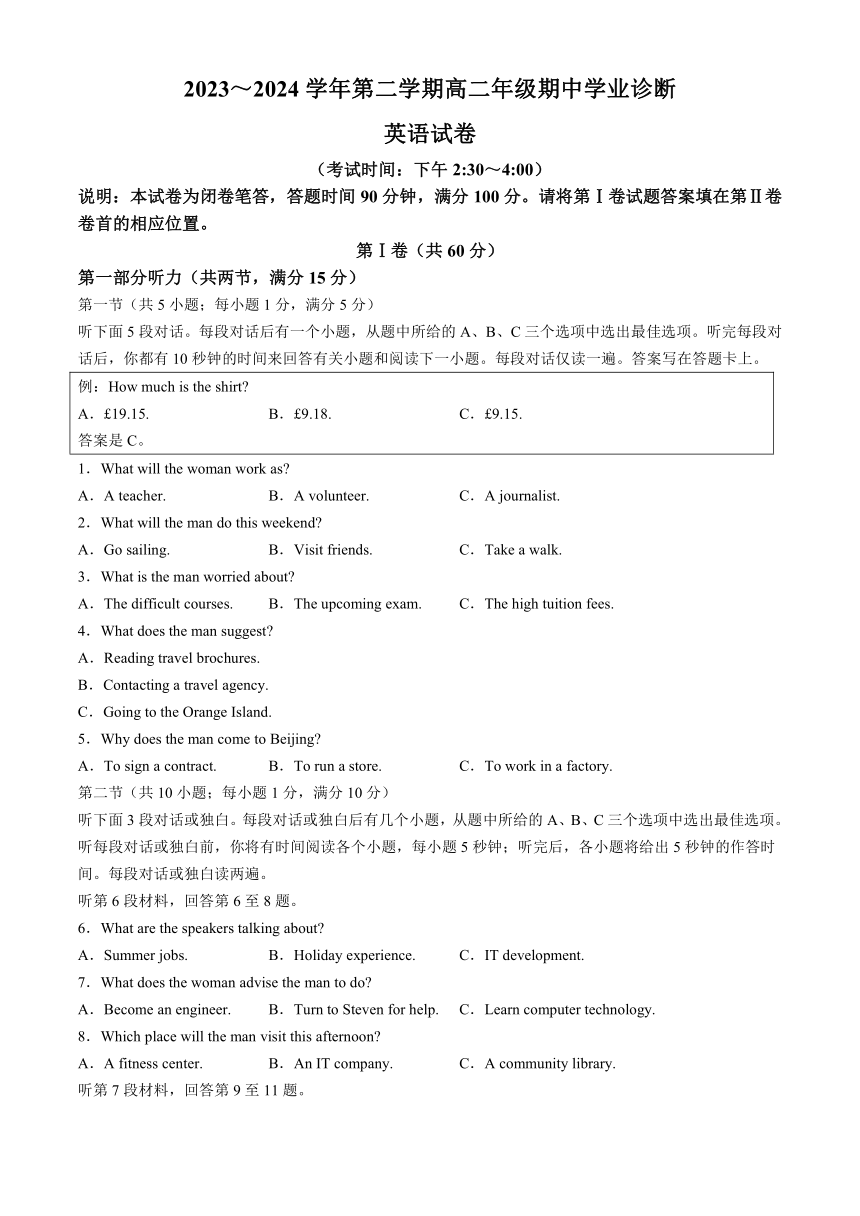 2023～2024 学年第二学期高二年级期中学业诊断

英语试卷

（考试时间：下午 2:30～4:00）

说明：本试卷为闭卷笔答，答题时间 90 分钟，满分 100 分。请将第Ⅰ卷试题答案填在第Ⅱ卷卷首的相应位置。

第Ⅰ卷（共 60 分）

第一部分听力（共两节，满分 15 分）

第一节（共 5 小题；每小题 1 分，满分 5 分）

听下面 5 段对话。每段对话后有一个小题，从题中所给的 A、B、C 三个选项中选出最佳选项。听完每段对话后，你都有 10 秒钟的时间来回答有关小题和阅读下一小题。每段对话仅读一遍。答案写在答题卡上。

例：How much is the shirt?

A．£19.15.　　B．£9.18.　　C．£9.15.

答案是 C。

1．What will the woman work as?

A．A teacher.　　B．A volunteer.　　C．A journalist.

2．What will the man do this weekend?

A．Go sailing.　　B．Visit friends.　　C．Take a walk.

3．What is the man worried about?

A．The difficult courses.　　B．The upcoming exam.　　C．The high tuition fees.

4．What does the man suggest?

A．Reading travel brochures.

B．Contacting a travel agency.

C．Going to the Orange Island.

5．Why does the man come to Beijing?

A．To sign a contract.　　B．To run a store.　　C．To work in a factory.

第二节（共 10 小题；每小题 1 分，满分 10 分）

听下面 3 段对话或独白。每段对话或独白后有几个小题，从题中所给的 A、B、C 三个选项中选出最佳选项。听每段对话或独白前，你将有时间阅读各个小题，每小题 5 秒钟；听完后，各小题将给出 5 秒钟的作答时间。每段对话或独白读两遍。

听第 6 段材料，回答第 6 至 8 题。

6．What are the speakers talking about?

A．Summer jobs.　　B．Holiday experience.　　C．IT development.

7．What does the woman advise the man to do?

A．Become an engineer.　　B．Turn to Steven for help.　　C．Learn computer technology.

8．Which place will the man visit this afternoon?

A．A fitness center.　　B．An IT company.　　C．A community library.

听第 7 段材料，回答第 9 至 11 题。